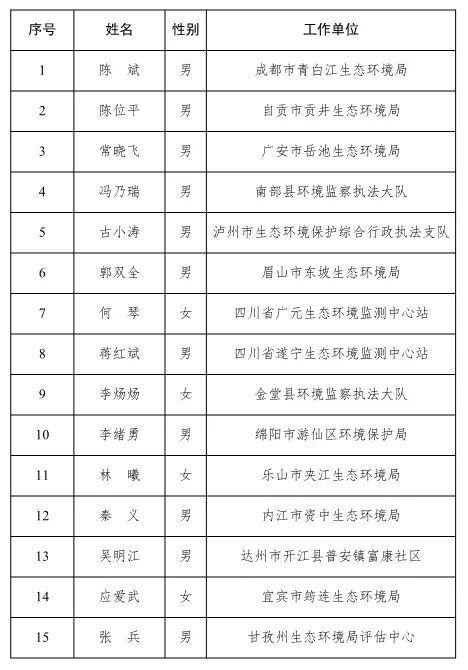 | 序号 | 姓名 | 性别 | 工作单位 |
|---|---|---|---|
| 1 | 陈　斌 | 男 | 成都市青白江生态环境局 |
| 2 | 陈位平 | 男 | 自贡市贡井生态环境局 |
| 3 | 常晓飞 | 男 | 广安市岳池生态环境局 |
| 4 | 冯乃瑞 | 男 | 南部县环境监察执法大队 |
| 5 | 古小涛 | 男 | 泸州市生态环境保护综合行政执法支队 |
| 6 | 郭双全 | 男 | 眉山市东坡生态环境局 |
| 7 | 何　琴 | 女 | 四川省广元生态环境监测中心站 |
| 8 | 蒋红斌 | 男 | 四川省遂宁生态环境监测中心站 |
| 9 | 李炀炀 | 女 | 金堂县环境监察执法大队 |
| 10 | 李绪勇 | 男 | 绵阳市游仙区环境保护局 |
| 11 | 林　曦 | 女 | 乐山市夹江生态环境局 |
| 12 | 秦　义 | 男 | 内江市资中生态环境局 |
| 13 | 吴明江 | 男 | 达州市开江县普安镇富康社区 |
| 14 | 应爱武 | 女 | 宜宾市筠连生态环境局 |
| 15 | 张　兵 | 男 | 甘孜州生态环境局评估中心 |